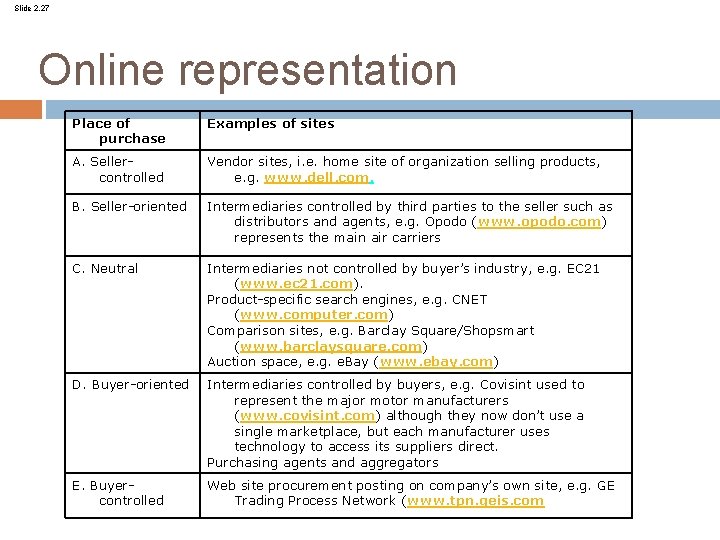 Slide 2.27

Online representation

| Place of purchase | Examples of sites |
|---|---|
| A. Seller-controlled | Vendor sites, i.e. home site of organization selling products, e.g. www.dell.com. |
| B. Seller-oriented | Intermediaries controlled by third parties to the seller such as distributors and agents, e.g. Opodo (www.opodo.com) represents the main air carriers |
| C. Neutral | Intermediaries not controlled by buyer's industry, e.g. EC21 (www.ec21.com). Product-specific search engines, e.g. CNET (www.computer.com) Comparison sites, e.g. Barclay Square/Shopsmart (www.barclaysquare.com) Auction space, e.g. eBay (www.ebay.com) |
| D. Buyer-oriented | Intermediaries controlled by buyers, e.g. Covisint used to represent the major motor manufacturers (www.covisint.com) although they now don't use a single marketplace, but each manufacturer uses technology to access its suppliers direct. Purchasing agents and aggregators |
| E. Buyer-controlled | Web site procurement posting on company's own site, e.g. GE Trading Process Network (www.tpn.geis.com |